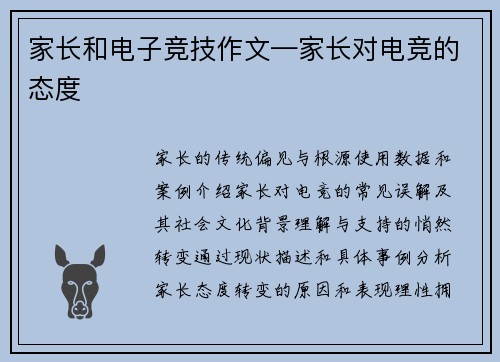 家长和电子竞技作文—家长对电竞的态度

家长的传统偏见与根源使用数据和案例介绍家长对电竞的常见误解及其社会文化背景理解与支持的悄然转变通过现状描述和具体事例分析家长态度转变的原因和表现理性拥